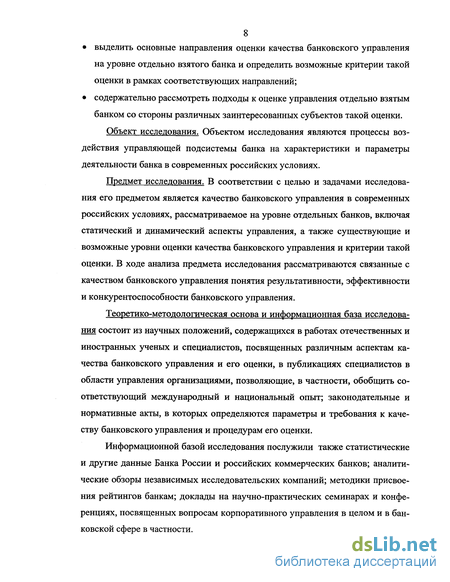 8

• выделить основные направления оценки качества банковского управления на уровне отдельно взятого банка и определить возможные критерии такой оценки в рамках соответствующих направлений;

• содержательно рассмотреть подходы к оценке управления отдельно взятым банком со стороны различных заинтересованных субъектов такой оценки.

Объект исследования. Объектом исследования являются процессы воздействия управляющей подсистемы банка на характеристики и параметры деятельности банка в современных российских условиях.

Предмет исследования. В соответствии с целью и задачами исследования его предметом является качество банковского управления в современных российских условиях, рассматриваемое на уровне отдельных банков, включая статический и динамический аспекты управления, а также существующие и возможные уровни оценки качества банковского управления и критерии такой оценки. В ходе анализа предмета исследования рассматриваются связанные с качеством банковского управления понятия результативности, эффективности и конкурентоспособности банковского управления.

Теоретико-методологическая основа и информационная база исследования состоит из научных положений, содержащихся в работах отечественных и иностранных ученых и специалистов, посвященных различным аспектам качества банковского управления и его оценки, в публикациях специалистов в области управления организациями, позволяющие, в частности, обобщить соответствующий международный и национальный опыт; законодательные и нормативные акты, в которых определяются параметры и требования к качеству банковского управления и процедурам его оценки.

Информационной базой исследования послужили также статистические и другие данные Банка России и российских коммерческих банков; аналитические обзоры независимых исследовательских компаний; методики присвоения рейтингов банкам; доклады на научно-практических семинарах и конференциях, посвященных вопросам корпоративного управления в целом и в банковской сфере в частности.

dsLib.net
библиотека диссертаций